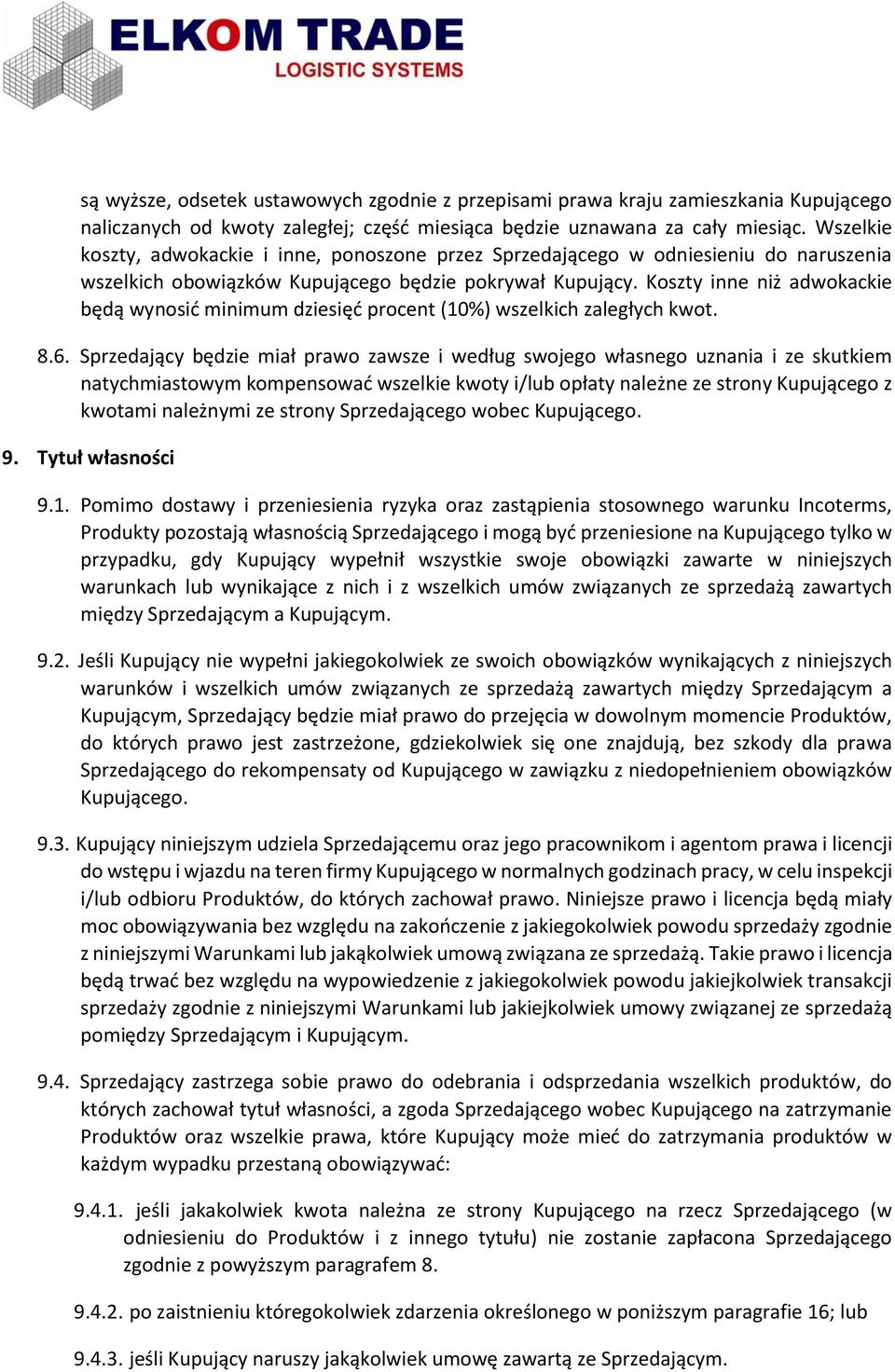 ELKOM TRADE
LOGISTIC SYSTEMS

są wyższe, odsetek ustawowych zgodnie z przepisami prawa kraju zamieszkania Kupującego naliczanych od kwoty zaległej; część miesiąca będzie uznawana za cały miesiąc. Wszelkie koszty, adwokackie i inne, ponoszone przez Sprzedającego w odniesieniu do naruszenia wszelkich obowiązków Kupującego będzie pokrywał Kupujący. Koszty inne niż adwokackie będą wynosić minimum dziesięć procent (10%) wszelkich zaległych kwot.

8.6. Sprzedający będzie miał prawo zawsze i według swojego własnego uznania i ze skutkiem natychmiastowym kompensować wszelkie kwoty i/lub opłaty należne ze strony Kupującego z kwotami należnymi ze strony Sprzedającego wobec Kupującego.

9. Tytuł własności

9.1. Pomimo dostawy i przeniesienia ryzyka oraz zastąpienia stosownego warunku Incoterms, Produkty pozostają własnością Sprzedającego i mogą być przeniesione na Kupującego tylko w przypadku, gdy Kupujący wypełnił wszystkie swoje obowiązki zawarte w niniejszych warunkach lub wynikające z nich i z wszelkich umów związanych ze sprzedażą zawartych między Sprzedającym a Kupującym.

9.2. Jeśli Kupujący nie wypełni jakiegokolwiek ze swoich obowiązków wynikających z niniejszych warunków i wszelkich umów związanych ze sprzedażą zawartych między Sprzedającym a Kupującym, Sprzedający będzie miał prawo do przejęcia w dowolnym momencie Produktów, do których prawo jest zastrzeżone, gdziekolwiek się one znajdują, bez szkody dla prawa Sprzedającego do rekompensaty od Kupującego w zawiązku z niedopełnieniem obowiązków Kupującego.

9.3. Kupujący niniejszym udziela Sprzedającemu oraz jego pracownikom i agentom prawa i licencji do wstępu i wjazdu na teren firmy Kupującego w normalnych godzinach pracy, w celu inspekcji i/lub odbioru Produktów, do których zachował prawo. Niniejsze prawo i licencja będą miały moc obowiązywania bez względu na zakończenie z jakiegokolwiek powodu sprzedaży zgodnie z niniejszymi Warunkami lub jakąkolwiek umową związana ze sprzedażą. Takie prawo i licencja będą trwać bez względu na wypowiedzenie z jakiegokolwiek powodu jakiejkolwiek transakcji sprzedaży zgodnie z niniejszymi Warunkami lub jakiejkolwiek umowy związanej ze sprzedażą pomiędzy Sprzedającym i Kupującym.

9.4. Sprzedający zastrzega sobie prawo do odebrania i odsprzedania wszelkich produktów, do których zachował tytuł własności, a zgoda Sprzedającego wobec Kupującego na zatrzymanie Produktów oraz wszelkie prawa, które Kupujący może mieć do zatrzymania produktów w każdym wypadku przestaną obowiązywać:

9.4.1. jeśli jakakolwiek kwota należna ze strony Kupującego na rzecz Sprzedającego (w odniesieniu do Produktów i z innego tytułu) nie zostanie zapłacona Sprzedającego zgodnie z powyższym paragrafem 8.

9.4.2. po zaistnieniu któregokolwiek zdarzenia określonego w poniższym paragrafie 16; lub

9.4.3. jeśli Kupujący naruszy jakąkolwiek umowę zawartą ze Sprzedającym.